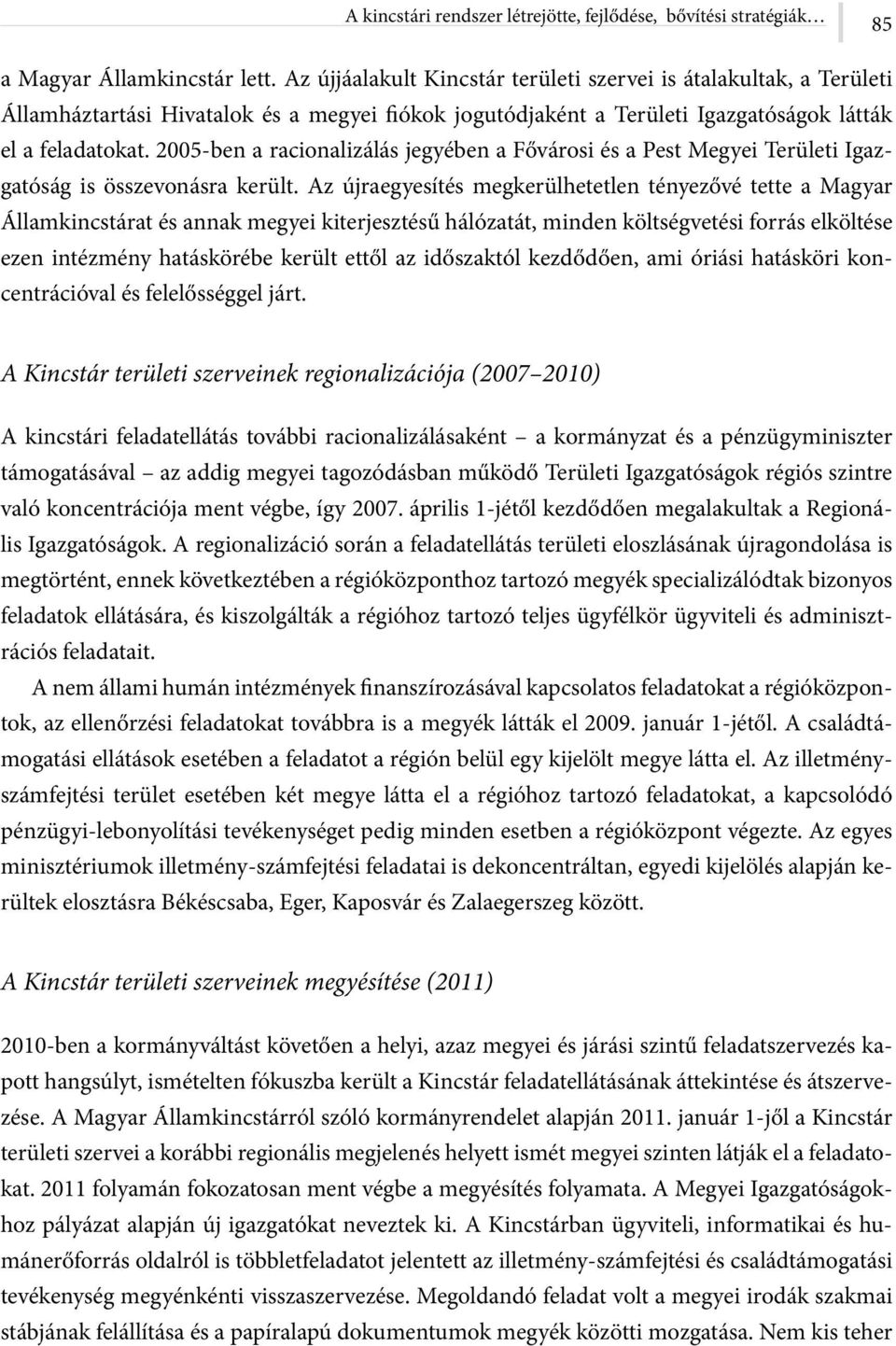 A kincstári rendszer létrejötte, fejlődése, bővítési stratégiák… 85

a Magyar Államkincstár lett. Az újjáalakult Kincstár területi szervei is átalakultak, a Területi Államháztartási Hivatalok és a megyei fiókok jogutódjaként a Területi Igazgatóságok látták el a feladatokat. 2005-ben a racionalizálás jegyében a Fővárosi és a Pest Megyei Területi Igazgatóság is összevonásra került. Az újraegyesítés megkerülhetetlen tényezővé tette a Magyar Államkincstárat és annak megyei kiterjesztésű hálózatát, minden költségvetési forrás elköltése ezen intézmény hatáskörébe került ettől az időszaktól kezdődően, ami óriási hatásköri koncentrációval és felelősséggel járt.

A Kincstár területi szerveinek regionalizációja (2007–2010)

A kincstári feladatellátás további racionalizálásaként – a kormányzat és a pénzügyminiszter támogatásával – az addig megyei tagozódásban működő Területi Igazgatóságok régiós szintre való koncentrációja ment végbe, így 2007. április 1-jétől kezdődően megalakultak a Regionális Igazgatóságok. A regionalizáció során a feladatellátás területi eloszlásának újragondolása is megtörtént, ennek következtében a régióközponthoz tartozó megyék specializálódtak bizonyos feladatok ellátására, és kiszolgálták a régióhoz tartozó teljes ügyfélkör ügyviteli és adminisztrációs feladatait.

A nem állami humán intézmények finanszírozásával kapcsolatos feladatokat a régióközpontok, az ellenőrzési feladatokat továbbra is a megyék látták el 2009. január 1-jétől. A családtámogatási ellátások esetében a feladatot a régión belül egy kijelölt megye látta el. Az illetményszámfejtési terület esetében két megye látta el a régióhoz tartozó feladatokat, a kapcsolódó pénzügyi-lebonyolítási tevékenységet pedig minden esetben a régióközpont végezte. Az egyes minisztériumok illetmény-számfejtési feladatai is dekoncentráltan, egyedi kijelölés alapján kerültek elosztásra Békéscsaba, Eger, Kaposvár és Zalaegerszeg között.

A Kincstár területi szerveinek megyésítése (2011)

2010-ben a kormányváltást követően a helyi, azaz megyei és járási szintű feladatszervezés kapott hangsúlyt, ismételten fókuszba került a Kincstár feladatellátásának áttekintése és átszervezése. A Magyar Államkincstárról szóló kormányrendelet alapján 2011. január 1-jől a Kincstár területi szervei a korábbi regionális megjelenés helyett ismét megyei szinten látják el a feladatokat. 2011 folyamán fokozatosan ment végbe a megyésítés folyamata. A Megyei Igazgatóságokhoz pályázat alapján új igazgatókat neveztek ki. A Kincstárban ügyviteli, informatikai és humánerőforrás oldalról is többletfeladatot jelentett az illetmény-számfejtési és családtámogatási tevékenység megyénkénti visszaszervezése. Megoldandó feladat volt a megyei irodák szakmai stábjának felállítása és a papíralapú dokumentumok megyék közötti mozgatása. Nem kis teher